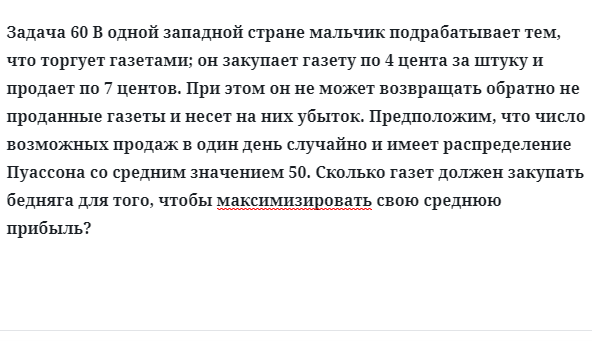 Задача 60 В одной западной стране мальчик подрабатывает тем, что торгует газетами; он закупает газету по 4 цента за штуку и продает по 7 центов. При этом он не может возвращать обратно не проданные газеты и несет на них убыток. Предположим, что число возможных продаж в один день случайно и имеет распределение Пуассона со средним значением 50. Сколько газет должен закупать бедняга для того, чтобы максимизировать свою среднюю прибыль?